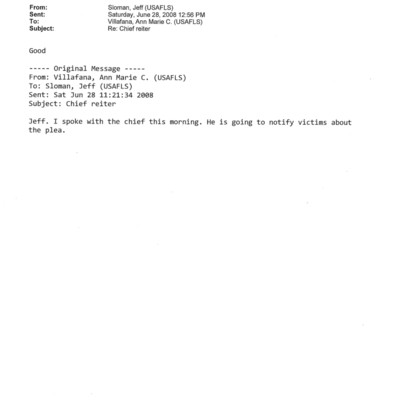 From: Sloman, Jeff (USAFLS)
Sent: Saturday, June 28, 2008 12:56 PM
To: Villafana, Ann Marie C. (USAFLS)
Subject: Re: Chief reiter

Good

----- Original Message -----
From: Villafana, Ann Marie C. (USAFLS)
To: Sloman, Jeff (USAFLS)
Sent: Sat Jun 28 11:21:34 2008
Subject: Chief reiter

Jeff. I spoke with the chief this morning. He is going to notify victims about the plea.